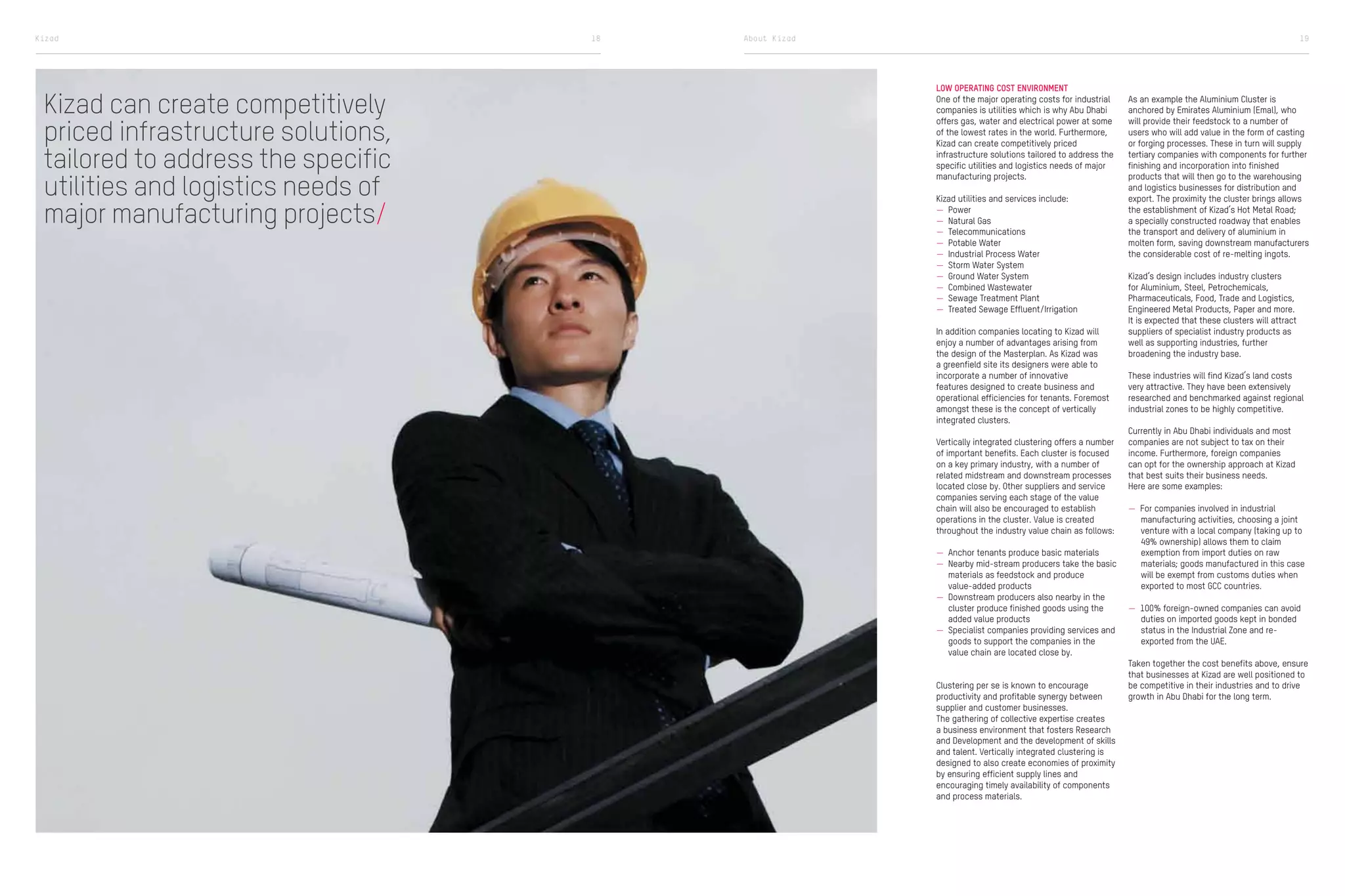 Kizad 18

About Kizad 19

Kizad can create competitively priced infrastructure solutions, tailored to address the specific utilities and logistics needs of major manufacturing projects/

LOW OPERATING COST ENVIRONMENT
One of the major operating costs for industrial companies is utilities which is why Abu Dhabi offers gas, water and electrical power at some of the lowest rates in the world. Furthermore, Kizad can create competitively priced infrastructure solutions tailored to address the specific utilities and logistics needs of major manufacturing projects.

Kizad utilities and services include:
— Power
— Natural Gas
— Telecommunications
— Potable Water
— Industrial Process Water
— Storm Water System
— Ground Water System
— Combined Wastewater
— Sewage Treatment Plant
— Treated Sewage Effluent/Irrigation

In addition companies locating to Kizad will enjoy a number of advantages arising from the design of the Masterplan. As Kizad was a greenfield site its designers were able to incorporate a number of innovative features designed to create business and operational efficiencies for tenants. Foremost amongst these is the concept of vertically integrated clusters.

Vertically integrated clustering offers a number of important benefits. Each cluster is focused on a key primary industry, with a number of related midstream and downstream processes located close by. Other suppliers and service companies serving each stage of the value chain will also be encouraged to establish operations in the cluster. Value is created throughout the industry value chain as follows:

— Anchor tenants produce basic materials
— Nearby mid-stream producers take the basic materials as feedstock and produce value-added products
— Downstream producers also nearby in the cluster produce finished goods using the added value products
— Specialist companies providing services and goods to support the companies in the value chain are located close by.

Clustering per se is known to encourage productivity and profitable synergy between supplier and customer businesses.
The gathering of collective expertise creates a business environment that fosters Research and Development and the development of skills and talent. Vertically integrated clustering is designed to also create economies of proximity by ensuring efficient supply lines and encouraging timely availability of components and process materials.

As an example the Aluminium Cluster is anchored by Emirates Aluminium (Emal), who will provide their feedstock to a number of users who will add value in the form of casting or forging processes. These in turn will supply tertiary companies with components for further finishing and incorporation into finished products that will then go to the warehousing and logistics businesses for distribution and export. The proximity the cluster brings allows the establishment of Kizad's Hot Metal Road; a specially constructed roadway that enables the transport and delivery of aluminium in molten form, saving downstream manufacturers the considerable cost of re-melting ingots.

Kizad's design includes industry clusters for Aluminium, Steel, Petrochemicals, Pharmaceuticals, Food, Trade and Logistics, Engineered Metal Products, Paper and more. It is expected that these clusters will attract suppliers of specialist industry products as well as supporting industries, further broadening the industry base.

These industries will find Kizad's land costs very attractive. They have been extensively researched and benchmarked against regional industrial zones to be highly competitive.

Currently in Abu Dhabi individuals and most companies are not subject to tax on their income. Furthermore, foreign companies can opt for the ownership approach at Kizad that best suits their business needs.
Here are some examples:

— For companies involved in industrial manufacturing activities, choosing a joint venture with a local company (taking up to 49% ownership) allows them to claim exemption from import duties on raw materials; goods manufactured in this case will be exempt from customs duties when exported to most GCC countries.

— 100% foreign-owned companies can avoid duties on imported goods kept in bonded status in the Industrial Zone and re-exported from the UAE.

Taken together the cost benefits above, ensure that businesses at Kizad are well positioned to be competitive in their industries and to drive growth in Abu Dhabi for the long term.